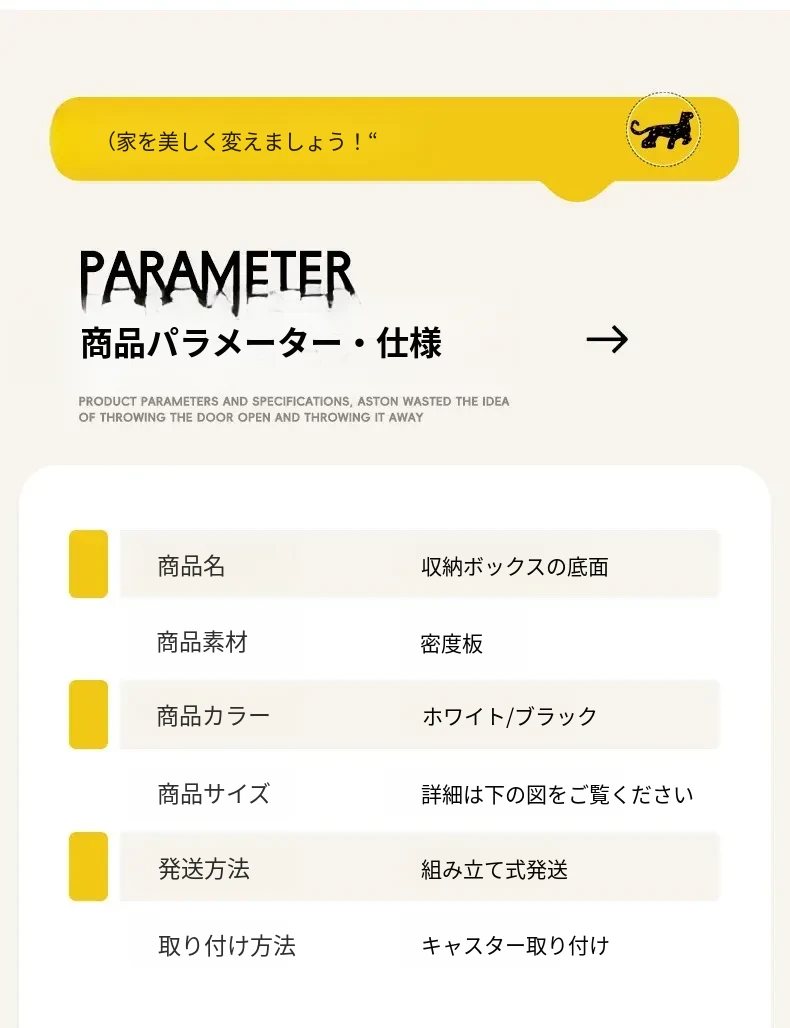 （家を美しく変えましょう！“

PARAMETER

商品パラメーター・仕様

→

PRODUCT PARAMETERS AND SPECIFICATIONS, ASTON WASTED THE IDEA OF THROWING THE DOOR OPEN AND THROWING IT AWAY

商品名 収納ボックスの底面

商品素材 密度板

商品カラー ホワイト/ブラック

商品サイズ 詳細は下の図をご覧ください

発送方法 組み立て式発送

取り付け方法 キャスター取り付け